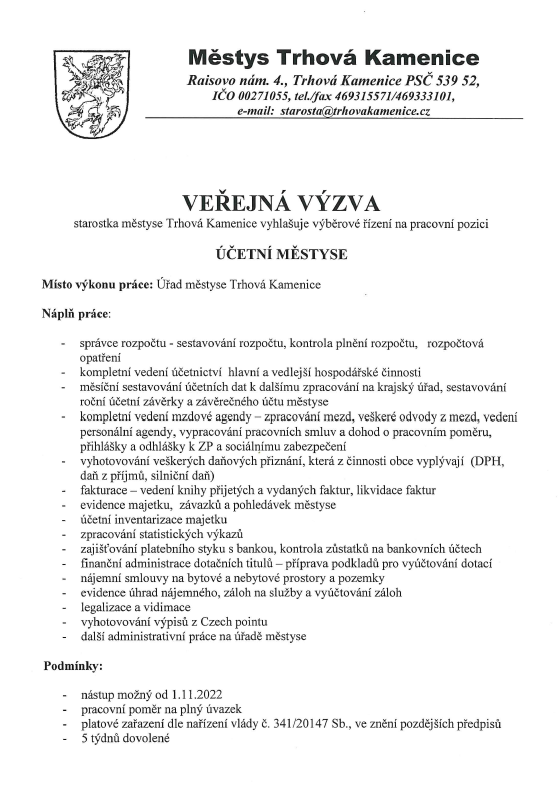 Městys Trhová Kamenice
Raisovo nám. 4., Trhová Kamenice PSČ 539 52,
IČO 00271055, tel./fax 469315571/469333101,
e-mail: starosta@trhovakamenice.cz

VEŘEJNÁ VÝZVA
starostka městyse Trhová Kamenice vyhlašuje výběrové řízení na pracovní pozici

ÚČETNÍ MĚSTYSE

Místo výkonu práce: Úřad městyse Trhová Kamenice

Náplň práce:

- správce rozpočtu - sestavování rozpočtu, kontrola plnění rozpočtu, rozpočtová opatření
- kompletní vedení účetnictví hlavní a vedlejší hospodářské činnosti
- měsíční sestavování účetních dat k dalšímu zpracování na krajský úřad, sestavování roční účetní závěrky a závěrečného účtu městyse
- kompletní vedení mzdové agendy – zpracování mezd, veškeré odvody z mezd, vedení personální agendy, vypracování pracovních smluv a dohod o pracovním poměru, přihlášky a odhlášky k ZP a sociálnímu zabezpečení
- vyhotovování veškerých daňových přiznání, která z činnosti obce vyplývají (DPH, daň z příjmů, silniční daň)
- fakturace – vedení knihy přijetých a vydaných faktur, likvidace faktur
- evidence majetku, závazků a pohledávek městyse
- účetní inventarizace majetku
- zpracování statistických výkazů
- zajišťování platebního styku s bankou, kontrola zůstatků na bankovních účtech
- finanční administrace dotačních titulů – příprava podkladů pro vyúčtování dotací
- nájemní smlouvy na bytové a nebytové prostory a pozemky
- evidence úhrad nájemného, záloh na služby a vyúčtování záloh
- legalizace a vidimace
- vyhotovování výpisů z Czech pointu
- další administrativní práce na úřadě městyse

Podmínky:

- nástup možný od 1.11.2022
- pracovní poměr na plný úvazek
- platové zařazení dle nařízení vlády č. 341/20147 Sb., ve znění pozdějších předpisů
- 5 týdnů dovolené